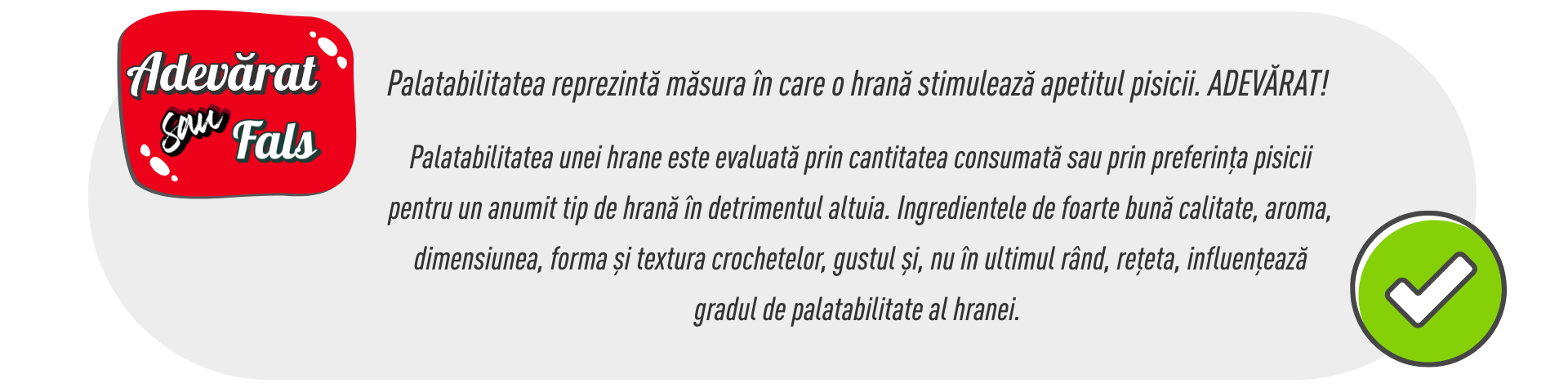 Adevărat
sau
Fals

Palatabilitatea reprezintă măsura în care o hrană stimulează apetitul pisicii. ADEVĂRAT!

Palatabilitatea unei hrane este evaluată prin cantitatea consumată sau prin preferința pisicii pentru un anumit tip de hrană în detrimentul altuia. Ingredientele de foarte bună calitate, aroma, dimensiunea, forma și textura crochetelor, gustul și, nu în ultimul rând, rețeta, influențează gradul de palatabilitate al hranei.